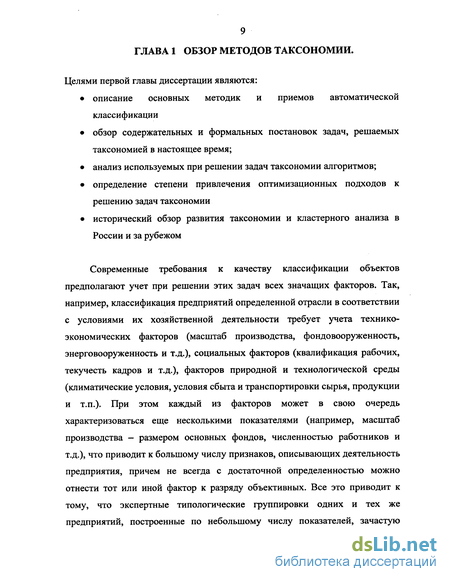 9

ГЛАВА 1 ОБЗОР МЕТОДОВ ТАКСОНОМИИ.

Целями первой главы диссертации являются:

• описание основных методик и приемов автоматической классификации

• обзор содержательных и формальных постановок задач, решаемых таксономией в настоящее время;

• анализ используемых при решении задач таксономии алгоритмов;

• определение степени привлечения оптимизационных подходов к решению задач таксономии

• исторический обзор развития таксономии и кластерного анализа в России и за рубежом

Современные требования к качеству классификации объектов предполагают учет при решении этих задач всех значащих факторов. Так, например, классификация предприятий определенной отрасли в соответствии с условиями их хозяйственной деятельности требует учета технико-экономических факторов (масштаб производства, фондовооруженность, энерговооруженность и т.д.), социальных факторов (квалификация рабочих, текучесть кадров и т.д.), факторов природной и технологической среды (климатические условия, условия сбыта и транспортировки сырья, продукции и т.п.). При этом каждый из факторов может в свою очередь характеризоваться еще несколькими показателями (например, масштаб производства – размером основных фондов, численностью работников и т.д.), что приводит к большому числу признаков, описывающих деятельность предприятия, причем не всегда с достаточной определенностью можно отнести тот или иной фактор к разряду объективных. Все это приводит к тому, что экспертные типологические группировки одних и тех же предприятий, построенные по небольшому числу показателей, зачастую

dsLib.net
библиотека диссертаций